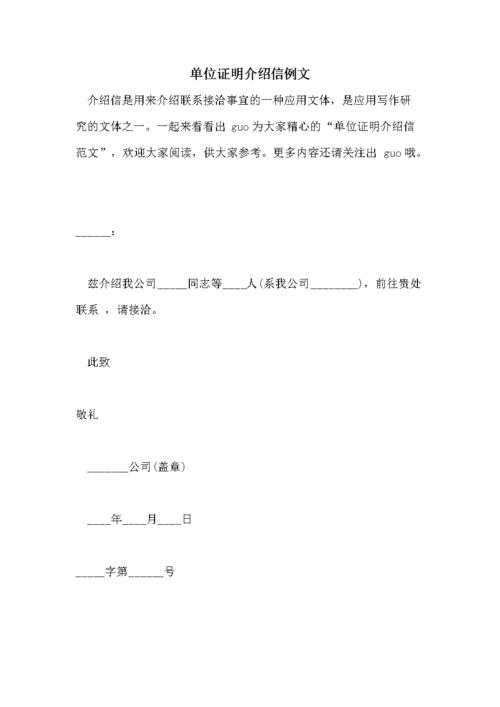 单位证明介绍信例文

介绍信是用来介绍联系接洽事宜的一种应用文体，是应用写作研究的文体之一。一起来看看出 guo 为大家精心的“单位证明介绍信范文”，欢迎大家阅读，供大家参考。更多内容还请关注出 guo 哦。

______：

兹介绍我公司_____同志等____人（系我公司________），前往贵处联系 ，请接洽。

此致

敬礼

_______公司（盖章）

____年____月____日

_____字第______号